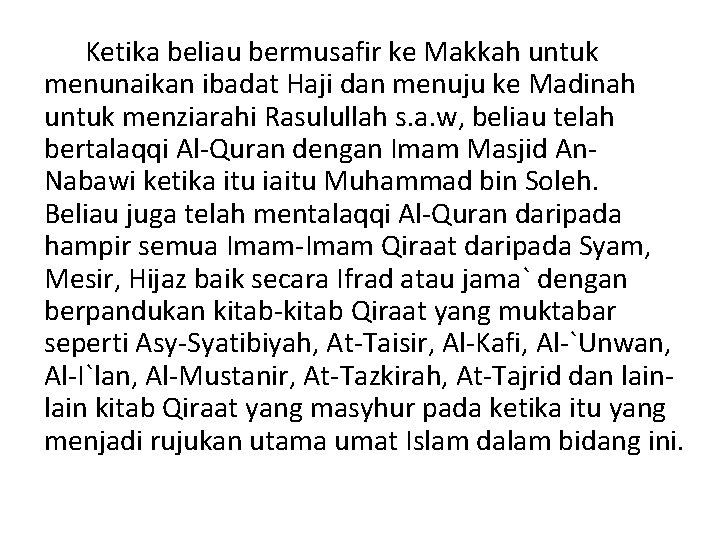 Ketika beliau bermusafir ke Makkah untuk menunaikan ibadat Haji dan menuju ke Madinah untuk menziarahi Rasulullah s.a.w, beliau telah bertalaqqi Al-Quran dengan Imam Masjid An-Nabawi ketika itu iaitu Muhammad bin Soleh. Beliau juga telah mentalaqqi Al-Quran daripada hampir semua Imam-Imam Qiraat daripada Syam, Mesir, Hijaz baik secara Ifrad atau jama` dengan berpandukan kitab-kitab Qiraat yang muktabar seperti Asy-Syatibiyah, At-Taisir, Al-Kafi, Al-`Unwan, Al-I`lan, Al-Mustanir, At-Tazkirah, At-Tajrid dan lain-lain kitab Qiraat yang masyhur pada ketika itu yang menjadi rujukan utama umat Islam dalam bidang ini.